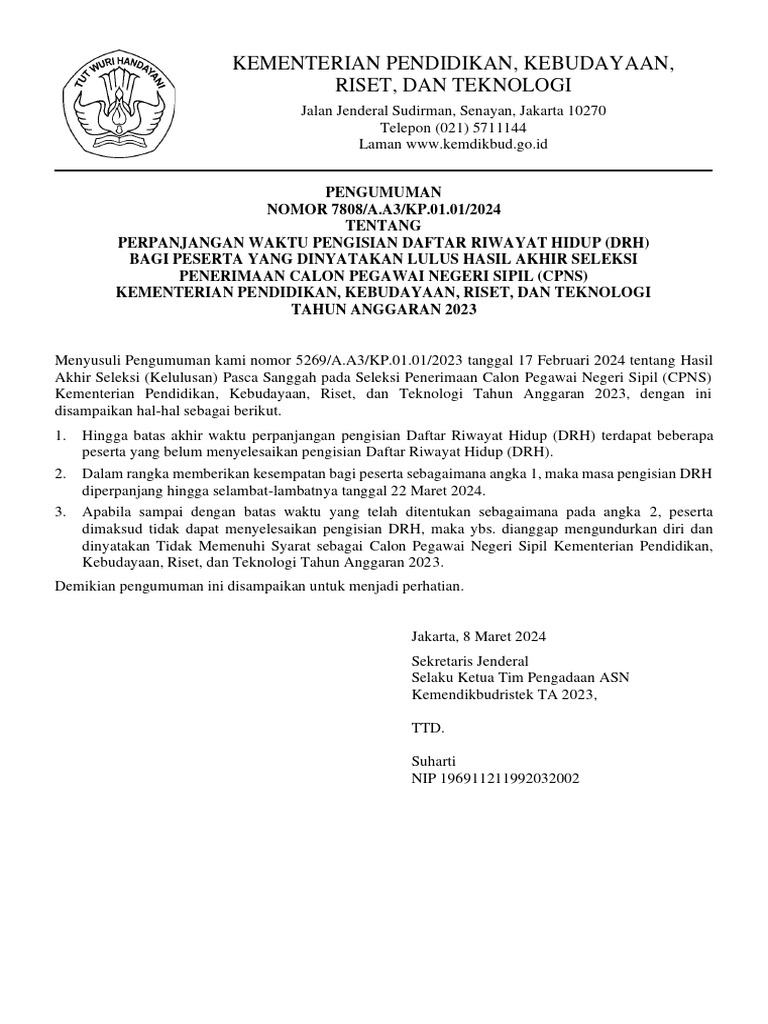 TUT WURI HANDAYANI

KEMENTERIAN PENDIDIKAN, KEBUDAYAAN, RISET, DAN TEKNOLOGI

Jalan Jenderal Sudirman, Senayan, Jakarta 10270
Telepon (021) 5711144
Laman www.kemdikbud.go.id

PENGUMUMAN
NOMOR 7808/A.A3/KP.01.01/2024
TENTANG
PERPANJANGAN WAKTU PENGISIAN DAFTAR RIWAYAT HIDUP (DRH) BAGI PESERTA YANG DINYATAKAN LULUS HASIL AKHIR SELEKSI PENERIMAAN CALON PEGAWAI NEGERI SIPIL (CPNS) KEMENTERIAN PENDIDIKAN, KEBUDAYAAN, RISET, DAN TEKNOLOGI TAHUN ANGGARAN 2023

Menyusuli Pengumuman kami nomor 5269/A.A3/KP.01.01/2023 tanggal 17 Februari 2024 tentang Hasil Akhir Seleksi (Kelulusan) Pasca Sanggah pada Seleksi Penerimaan Calon Pegawai Negeri Sipil (CPNS) Kementerian Pendidikan, Kebudayaan, Riset, dan Teknologi Tahun Anggaran 2023, dengan ini disampaikan hal-hal sebagai berikut.

1. Hingga batas akhir waktu perpanjangan pengisian Daftar Riwayat Hidup (DRH) terdapat beberapa peserta yang belum menyelesaikan pengisian Daftar Riwayat Hidup (DRH).
2. Dalam rangka memberikan kesempatan bagi peserta sebagaimana angka 1, maka masa pengisian DRH diperpanjang hingga selambat-lambatnya tanggal 22 Maret 2024.
3. Apabila sampai dengan batas waktu yang telah ditentukan sebagaimana pada angka 2, peserta dimaksud tidak dapat menyelesaikan pengisian DRH, maka ybs. dianggap mengundurkan diri dan dinyatakan Tidak Memenuhi Syarat sebagai Calon Pegawai Negeri Sipil Kementerian Pendidikan, Kebudayaan, Riset, dan Teknologi Tahun Anggaran 2023.

Demikian pengumuman ini disampaikan untuk menjadi perhatian.

Jakarta, 8 Maret 2024

Sekretaris Jenderal
Selaku Ketua Tim Pengadaan ASN
Kemendikbudristek TA 2023,

TTD.

Suharti
NIP 196911211992032002